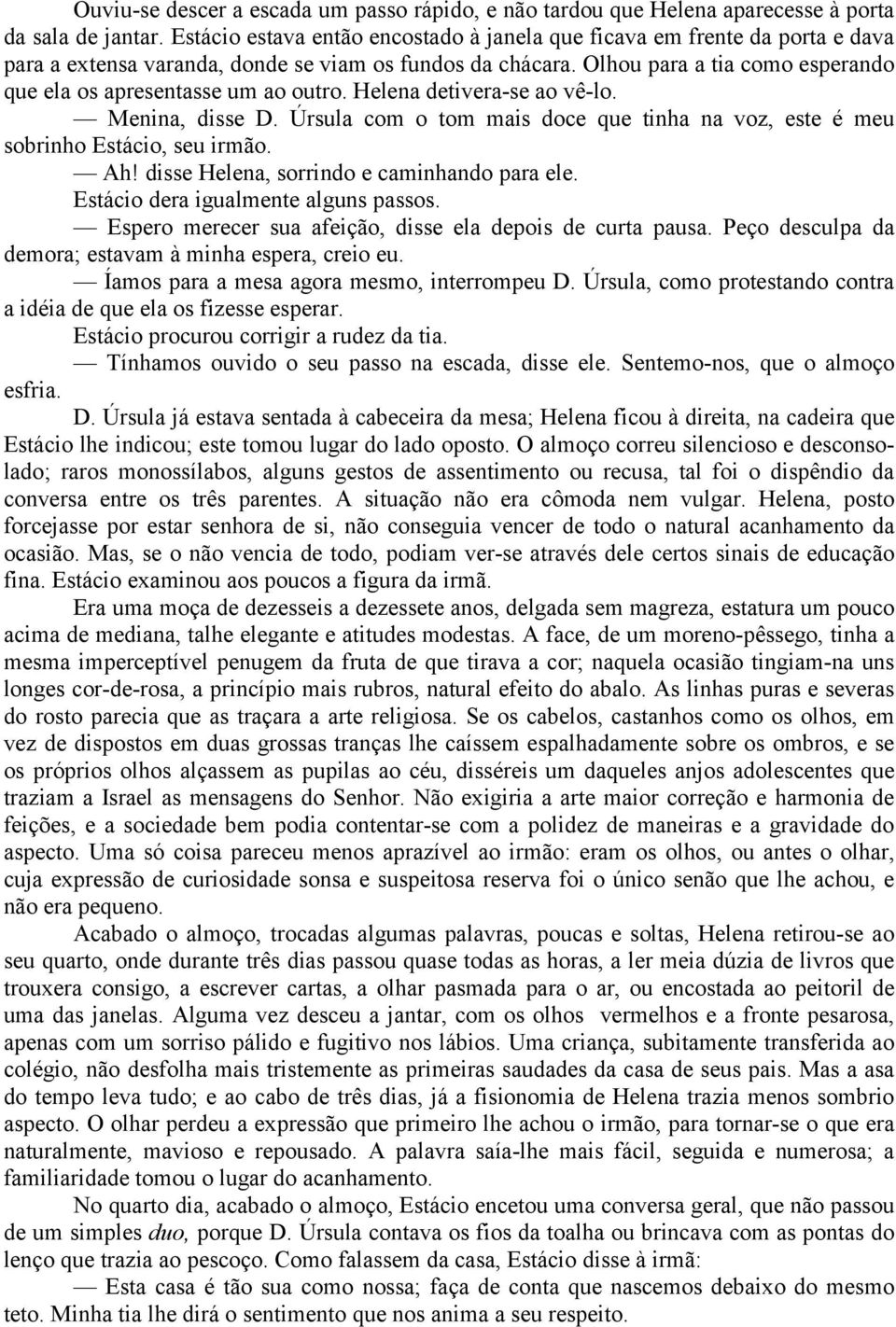 Ouviu-se descer a escada um passo rápido, e não tardou que Helena aparecesse à porta da sala de jantar. Estácio estava então encostado à janela que ficava em frente da porta e dava para a extensa varanda, donde se viam os fundos da chácara. Olhou para a tia como esperando que ela os apresentasse um ao outro. Helena detivera-se ao vê-lo.

— Menina, disse D. Úrsula com o tom mais doce que tinha na voz, este é meu sobrinho Estácio, seu irmão.

— Ah! disse Helena, sorrindo e caminhando para ele.

Estácio dera igualmente alguns passos.

— Espero merecer sua afeição, disse ela depois de curta pausa. Peço desculpa da demora; estavam à minha espera, creio eu.

— Íamos para a mesa agora mesmo, interrompeu D. Úrsula, como protestando contra a idéia de que ela os fizesse esperar.

Estácio procurou corrigir a rudez da tia.

— Tínhamos ouvido o seu passo na escada, disse ele. Sentemo-nos, que o almoço esfria.

D. Úrsula já estava sentada à cabeceira da mesa; Helena ficou à direita, na cadeira que Estácio lhe indicou; este tomou lugar do lado oposto. O almoço correu silencioso e desconsolado; raros monossílabos, alguns gestos de assentimento ou recusa, tal foi o dispêndio da conversa entre os três parentes. A situação não era cômoda nem vulgar. Helena, posto forcejasse por estar senhora de si, não conseguia vencer de todo o natural acanhamento da ocasião. Mas, se o não vencia de todo, podiam ver-se através dele certos sinais de educação fina. Estácio examinou aos poucos a figura da irmã.

Era uma moça de dezesseis a dezessete anos, delgada sem magreza, estatura um pouco acima de mediana, talhe elegante e atitudes modestas. A face, de um moreno-pêssego, tinha a mesma imperceptível penugem da fruta de que tirava a cor; naquela ocasião tingiam-na uns longes cor-de-rosa, a princípio mais rubros, natural efeito do abalo. As linhas puras e severas do rosto parecia que as traçara a arte religiosa. Se os cabelos, castanhos como os olhos, em vez de dispostos em duas grossas tranças lhe caíssem espalhadamente sobre os ombros, e se os próprios olhos alçassem as pupilas ao céu, disséreis um daqueles anjos adolescentes que traziam a Israel as mensagens do Senhor. Não exigiria a arte maior correção e harmonia de feições, e a sociedade bem podia contentar-se com a polidez de maneiras e a gravidade do aspecto. Uma só coisa pareceu menos aprazível ao irmão: eram os olhos, ou antes o olhar, cuja expressão de curiosidade sonsa e suspeitosa reserva foi o único senão que lhe achou, e não era pequeno.

Acabado o almoço, trocadas algumas palavras, poucas e soltas, Helena retirou-se ao seu quarto, onde durante três dias passou quase todas as horas, a ler meia dúzia de livros que trouxera consigo, a escrever cartas, a olhar pasmada para o ar, ou encostada ao peitoril de uma das janelas. Alguma vez desceu a jantar, com os olhos vermelhos e a fronte pesarosa, apenas com um sorriso pálido e fugitivo nos lábios. Uma criança, subitamente transferida ao colégio, não desfolha mais tristemente as primeiras saudades da casa de seus pais. Mas a asa do tempo leva tudo; e ao cabo de três dias, já a fisionomia de Helena trazia menos sombrio aspecto. O olhar perdeu a expressão que primeiro lhe achou o irmão, para tornar-se o que era naturalmente, mavioso e repousado. A palavra saía-lhe mais fácil, seguida e numerosa; a familiaridade tomou o lugar do acanhamento.

No quarto dia, acabado o almoço, Estácio encetou uma conversa geral, que não passou de um simples duo, porque D. Úrsula contava os fios da toalha ou brincava com as pontas do lenço que trazia ao pescoço. Como falassem da casa, Estácio disse à irmã:

— Esta casa é tão sua como nossa; faça de conta que nascemos debaixo do mesmo teto. Minha tia lhe dirá o sentimento que nos anima a seu respeito.